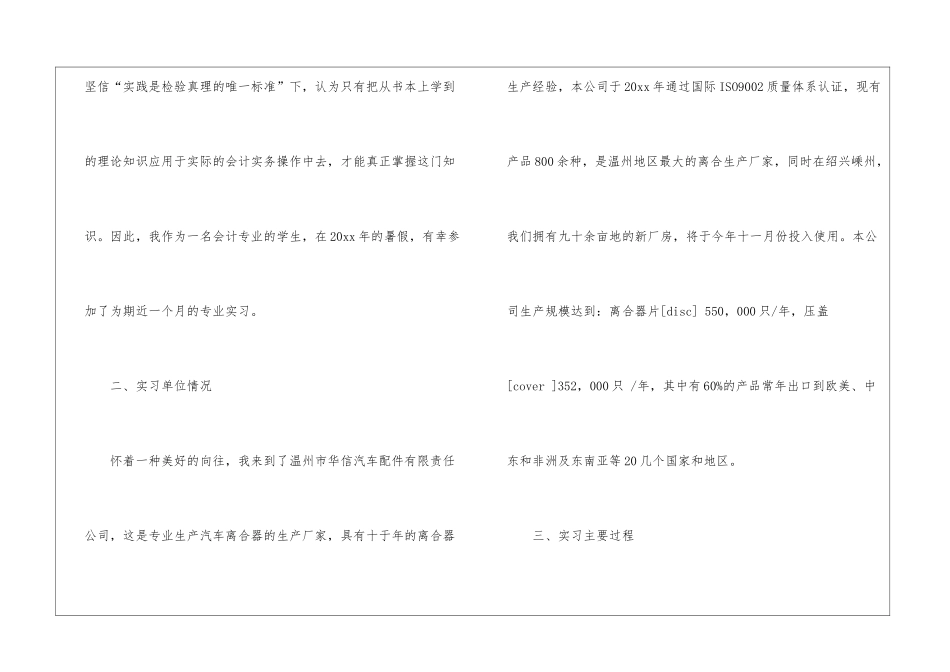 坚信“实践是检验真理的唯一标准”下，认为只有把从书本上学到的理论知识应用于实际的会计实务操作中去，才能真正掌握这门知识。因此，我作为一名会计专业的学生，在20xx年的暑假，有幸参加了为期近一个月的专业实习。

二、实习单位情况

怀着一种美好的向往，我来到了温州市华信汽车配件有限责任公司，这是专业生产汽车离合器的生产厂家，具有十于年的离合器生产经验，本公司于20xx年通过国际ISO9002质量体系认证，现有产品800余种，是温州地区最大的离合生产厂家，同时在绍兴嵊州，我们拥有九十余亩地的新厂房，将于今年十一月份投入使用。本公司生产规模达到：离合器片[disc] 550，000只/年，压盖[cover ]352，000只 /年，其中有60%的产品常年出口到欧美、中东和非洲及东南亚等20几个国家和地区。

三、实习主要过程